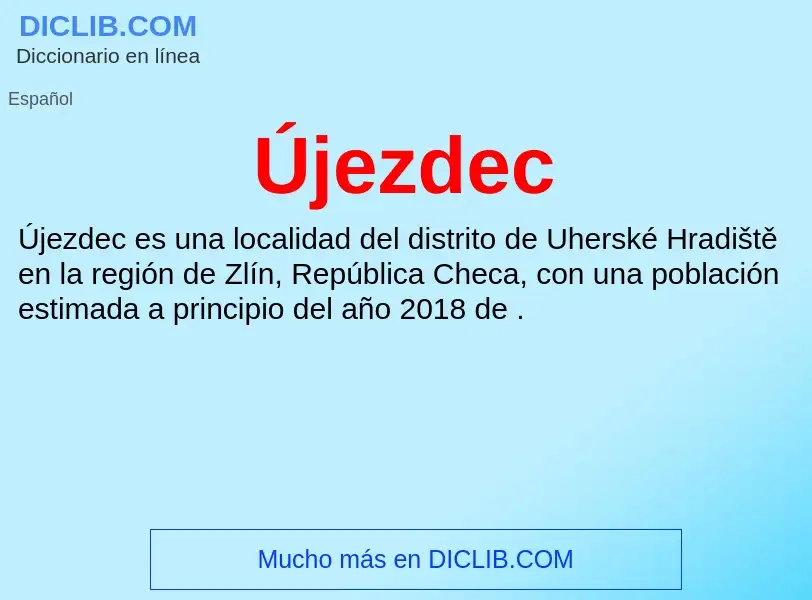 DICLIB.COM
Diccionario en línea

Español

Újezdec

Újezdec es una localidad del distrito de Uherské Hradiště en la región de Zlín, República Checa, con una población estimada a principio del año 2018 de .

Mucho más en DICLIB.COM